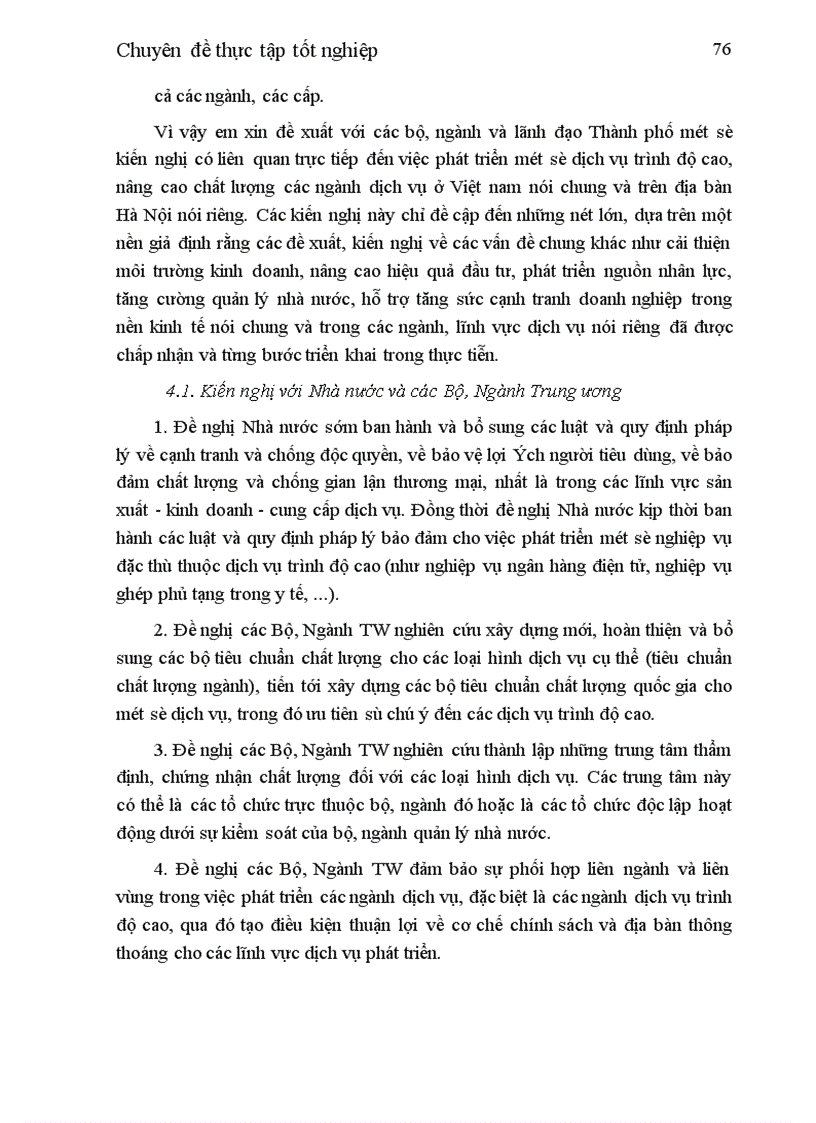 Chuyên đề thực tập tốt nghiệp 76

cả các ngành, các cấp.

Vì vậy em xin đề xuất với các bộ, ngành và lãnh đạo Thành phố mét sè kiến nghị có liên quan trực tiếp đến việc phát triển mét sè dịch vụ trình độ cao, nâng cao chất lượng các ngành dịch vụ ở Việt nam nói chung và trên địa bàn Hà Nội nói riêng. Các kiến nghị này chỉ đề cập đến những nét lớn, dựa trên một nền giả định rằng các đề xuất, kiến nghị về các vấn đề chung khác như cải thiện môi trường kinh doanh, nâng cao hiệu quả đầu tư, phát triển nguồn nhân lực, tăng cường quản lý nhà nước, hỗ trợ tăng sức cạnh tranh doanh nghiệp trong nền kinh tế nói chung và trong các ngành, lĩnh vực dịch vụ nói riêng đã được chấp nhận và từng bước triển khai trong thực tiễn.

4.1. Kiến nghị với Nhà nước và các Bộ, Ngành Trung ương

1. Đề nghị Nhà nước sớm ban hành và bổ sung các luật và quy định pháp lý về cạnh tranh và chống độc quyền, về bảo vệ lợi Ých người tiêu dùng, về bảo đảm chất lượng và chống gian lận thương mại, nhất là trong các lĩnh vực sản xuất - kinh doanh - cung cấp dịch vụ. Đồng thời đề nghị Nhà nước kịp thời ban hành các luật và quy định pháp lý bảo đảm cho việc phát triển mét sè nghiệp vụ đặc thù thuộc dịch vụ trình độ cao (như nghiệp vụ ngân hàng điện tử, nghiệp vụ ghép phủ tạng trong y tế, ...).

2. Đề nghị các Bộ, Ngành TW nghiên cứu xây dựng mới, hoàn thiện và bổ sung các bộ tiêu chuẩn chất lượng cho các loại hình dịch vụ cụ thể (tiêu chuẩn chất lượng ngành), tiến tới xây dựng các bộ tiêu chuẩn chất lượng quốc gia cho mét sè dịch vụ, trong đó ưu tiên sù chú ý đến các dịch vụ trình độ cao.

3. Đề nghị các Bộ, Ngành TW nghiên cứu thành lập những trung tâm thẩm định, chứng nhận chất lượng đối với các loại hình dịch vụ. Các trung tâm này có thể là các tổ chức trực thuộc bộ, ngành đó hoặc là các tổ chức độc lập hoạt động dưới sự kiểm soát của bộ, ngành quản lý nhà nước.

4. Đề nghị các Bộ, Ngành TW đảm bảo sự phối hợp liên ngành và liên vùng trong việc phát triển các ngành dịch vụ, đặc biệt là các ngành dịch vụ trình độ cao, qua đó tạo điều kiện thuận lợi về cơ chế chính sách và địa bàn thông thoáng cho các lĩnh vực dịch vụ phát triển.